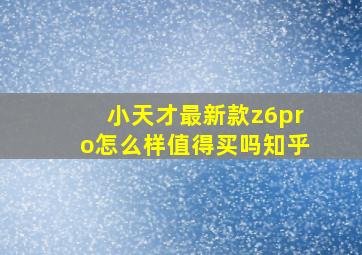 小天才最新款z6pro怎么样值得买吗知乎